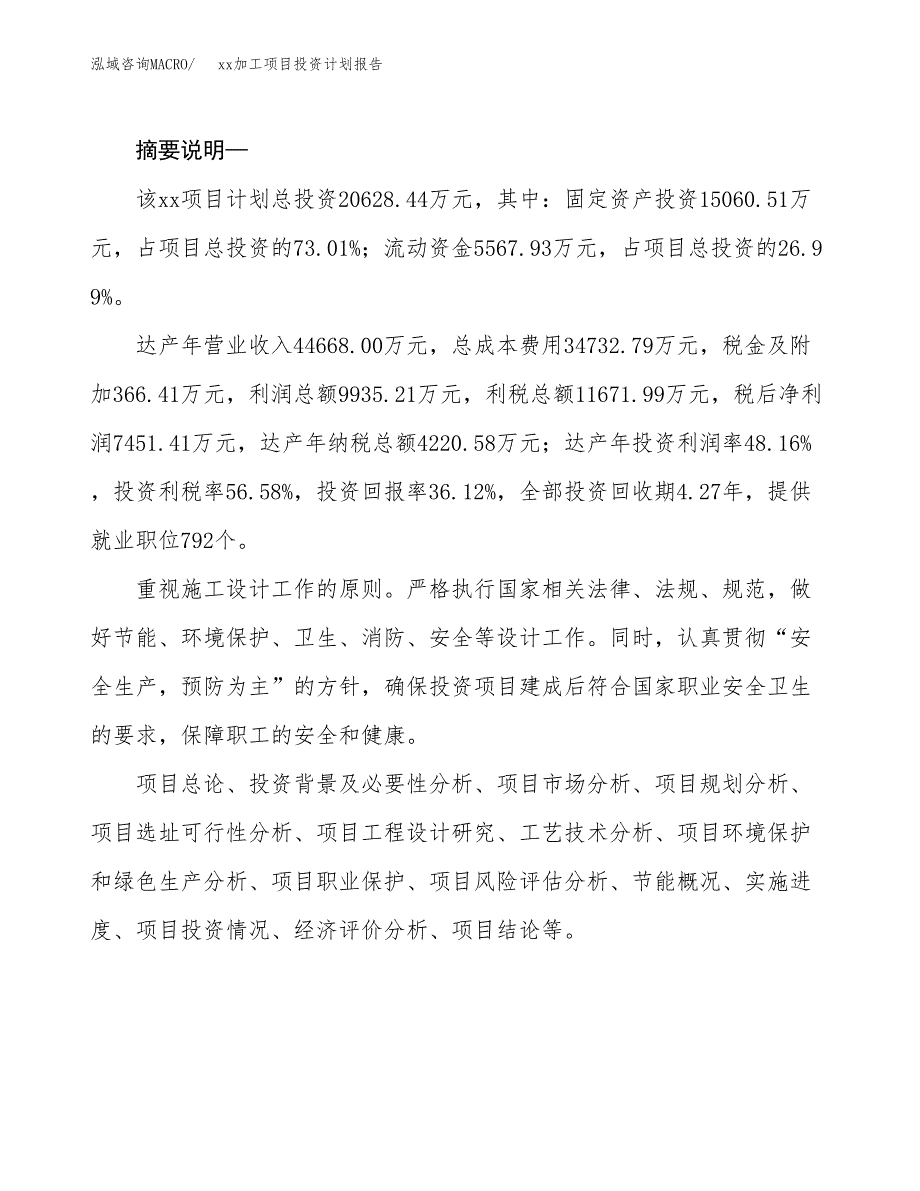 泓域咨询MACRO/　　xx加工项目投资计划报告

摘要说明—

该xx项目计划总投资20628.44万元，其中：固定资产投资15060.51万元，占项目总投资的73.01%；流动资金5567.93万元，占项目总投资的26.99%。

达产年营业收入44668.00万元，总成本费用34732.79万元，税金及附加366.41万元，利润总额9935.21万元，利税总额11671.99万元，税后净利润7451.41万元，达产年纳税总额4220.58万元；达产年投资利润率48.16%，投资利税率56.58%，投资回报率36.12%，全部投资回收期4.27年，提供就业职位792个。

重视施工设计工作的原则。严格执行国家相关法律、法规、规范，做好节能、环境保护、卫生、消防、安全等设计工作。同时，认真贯彻“安全生产，预防为主”的方针，确保投资项目建成后符合国家职业安全卫生的要求，保障职工的安全和健康。

项目总论、投资背景及必要性分析、项目市场分析、项目规划分析、项目选址可行性分析、项目工程设计研究、工艺技术分析、项目环境保护和绿色生产分析、项目职业保护、项目风险评估分析、节能概况、实施进度、项目投资情况、经济评价分析、项目结论等。